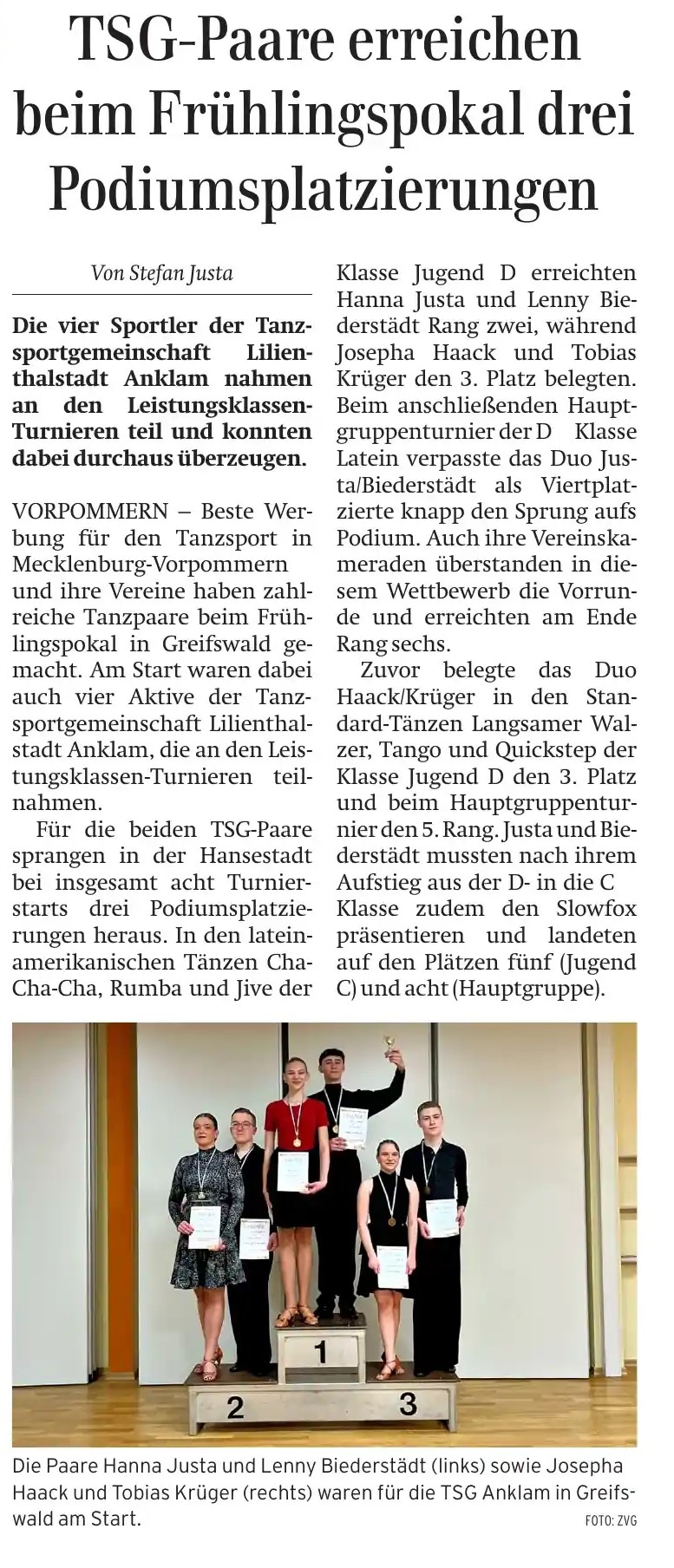 TSG-Paare erreichen beim Frühlingspokal drei Podiumsplatzierungen

Von Stefan Justa

Die vier Sportler der Tanzsportgemeinschaft Lilienthalstadt Anklam nahmen an den Leistungsklassen-Turnieren teil und konnten dabei durchaus überzeugen.

VORPOMMERN – Beste Werbung für den Tanzsport in Mecklenburg-Vorpommern und ihre Vereine haben zahlreiche Tanzpaare beim Frühlingspokal in Greifswald gemacht. Am Start waren dabei auch vier Aktive der Tanzsportgemeinschaft Lilienthalstadt Anklam, die an den Leistungsklassen-Turnieren teilnahmen.

Für die beiden TSG-Paare sprangen in der Hansestadt bei insgesamt acht Turnierstarts drei Podiumsplatzierungen heraus. In den lateinamerikanischen Tänzen Cha-Cha-Cha, Rumba und Jive der Klasse Jugend D erreichten Hanna Justa und Lenny Biederstädt Rang zwei, während Josepha Haack und Tobias Krüger den 3. Platz belegten. Beim anschließenden Hauptgruppenturnier der D Klasse Latein verpasste das Duo Justa/Biederstädt als Viertplatzierte knapp den Sprung aufs Podium. Auch ihre Vereinskameraden überstanden in diesem Wettbewerb die Vorrunde und erreichten am Ende Rang sechs.

Zuvor belegte das Duo Haack/Krüger in den Standard-Tänzen Langsamer Walzer, Tango und Quickstep der Klasse Jugend D den 3. Platz und beim Hauptgruppenturnier den 5. Rang. Justa und Biederstädt mussten nach ihrem Aufstieg aus der D- in die C Klasse zudem den Slowfox präsentieren und landeten auf den Plätzen fünf (Jugend C) und acht (Hauptgruppe).

1 2 3

Die Paare Hanna Justa und Lenny Biederstädt (links) sowie Josepha Haack und Tobias Krüger (rechts) waren für die TSG Anklam in Greifswald am Start.
FOTO: ZVG